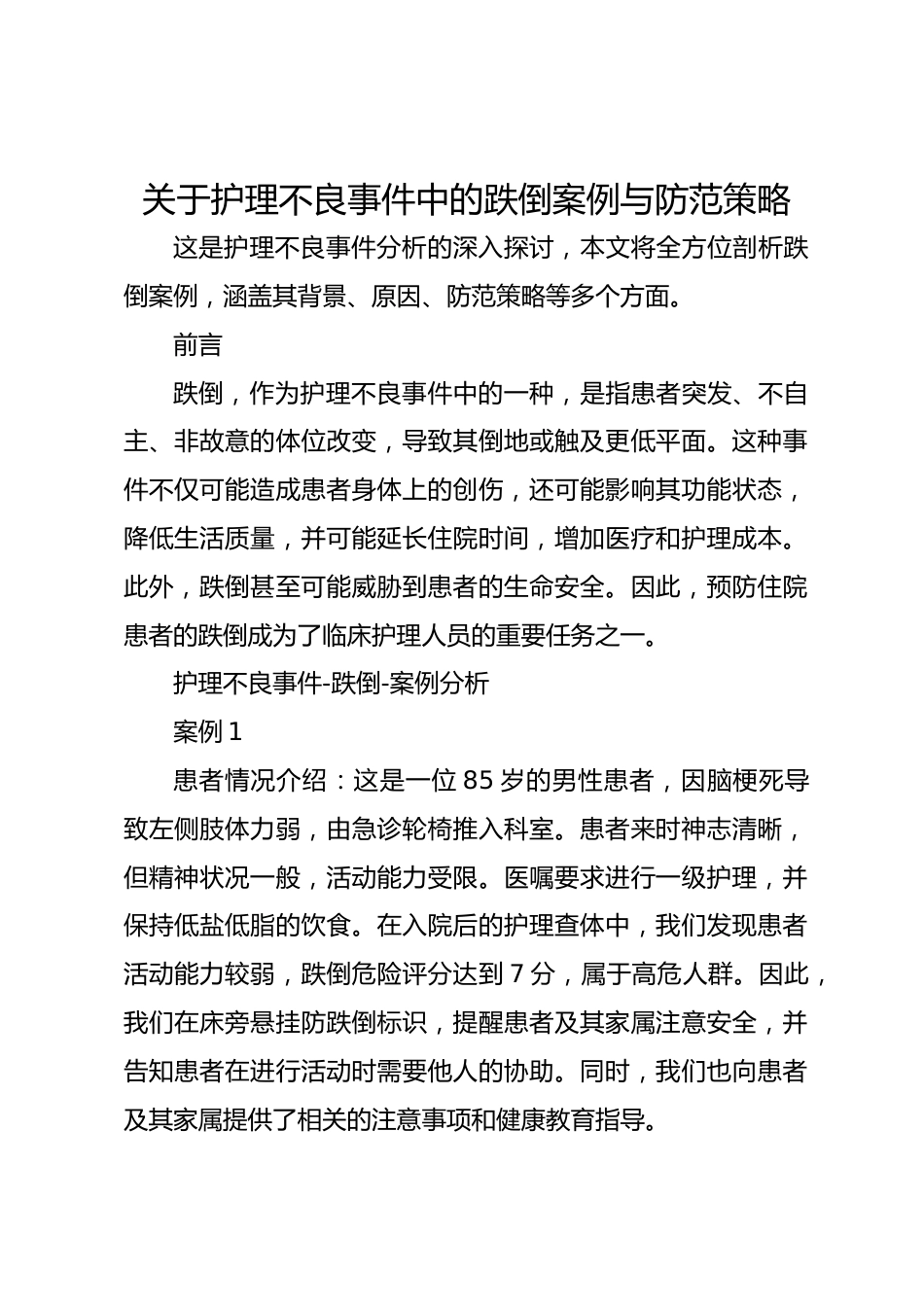 关于护理不良事件中的跌倒案例与防范策略

这是护理不良事件分析的深入探讨，本文将全方位剖析跌倒案例，涵盖其背景、原因、防范策略等多个方面。

前言

跌倒，作为护理不良事件中的一种，是指患者突发、不自主、非故意的体位改变，导致其倒地或触及更低平面。这种事件不仅可能造成患者身体上的创伤，还可能影响其功能状态，降低生活质量，并可能延长住院时间，增加医疗和护理成本。此外，跌倒甚至可能威胁到患者的生命安全。因此，预防住院患者的跌倒成为了临床护理人员的重要任务之一。

护理不良事件-跌倒-案例分析

案例 1

患者情况介绍：这是一位 85 岁的男性患者，因脑梗死导致左侧肢体力弱，由急诊轮椅推入科室。患者来时神志清晰，但精神状况一般，活动能力受限。医嘱要求进行一级护理，并保持低盐低脂的饮食。在入院后的护理查体中，我们发现患者活动能力较弱，跌倒危险评分达到 7 分，属于高危人群。因此，我们在床旁悬挂防跌倒标识，提醒患者及其家属注意安全，并告知患者在进行活动时需要他人的协助。同时，我们也向患者及其家属提供了相关的注意事项和健康教育指导。